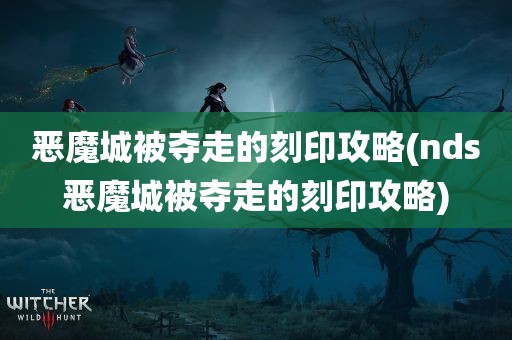 恶魔城被夺走的刻印攻略(nds恶魔城被夺走的刻印攻略)

THE
WITCHER
WILD III HUNT